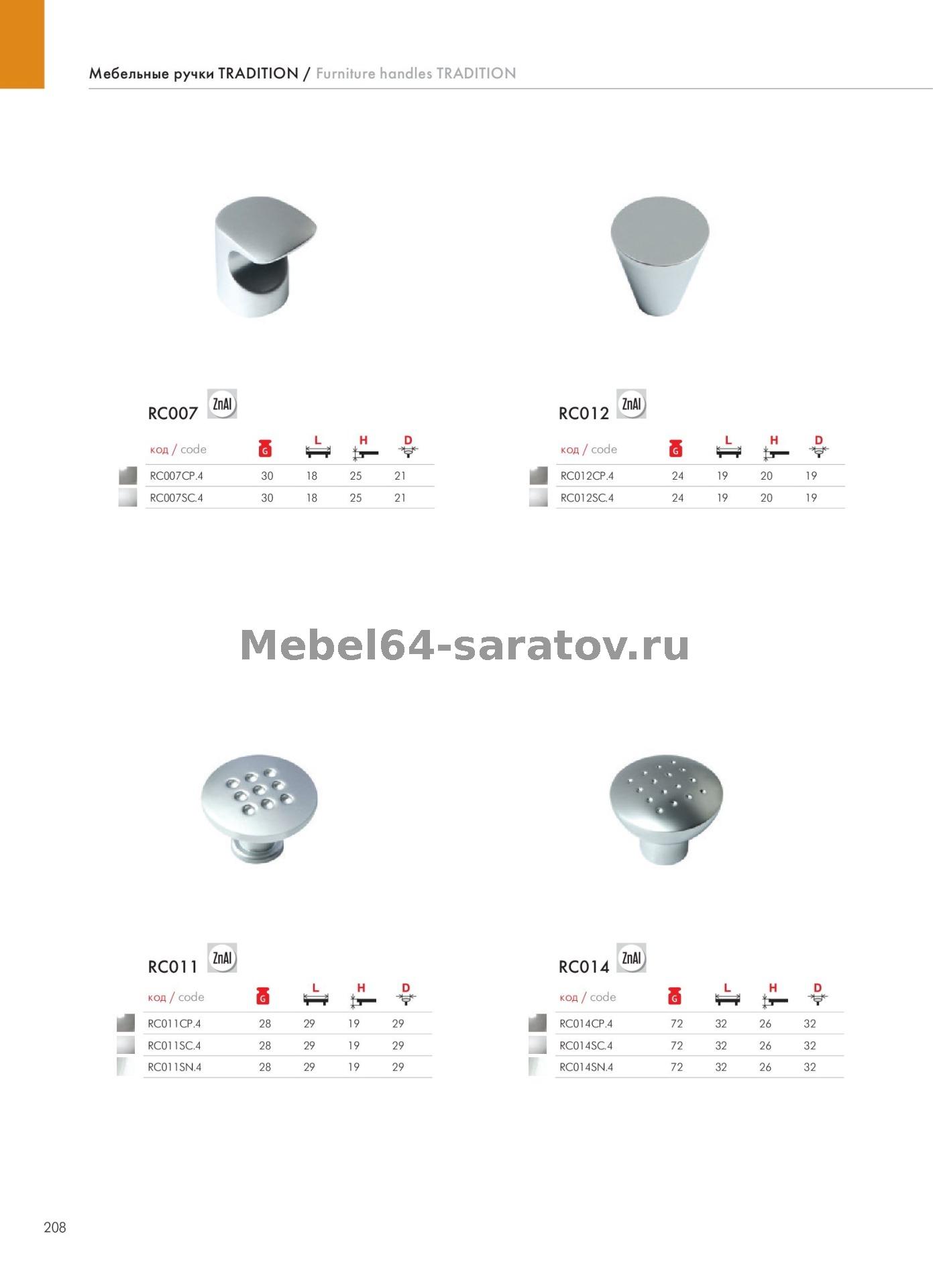 Мебельные ручки TRADITION / Furniture handles TRADITION

RC007 ZnAl

| код / code | G | L | H | D |
|---|---|---|---|---|
| RC007CP.4 | 30 | 18 | 25 | 21 |
| RC007SC.4 | 30 | 18 | 25 | 21 |

RC012 ZnAl

| код / code | G | L | H | D |
|---|---|---|---|---|
| RC012CP.4 | 24 | 19 | 20 | 19 |
| RC012SC.4 | 24 | 19 | 20 | 19 |

RC011 ZnAl

| код / code | G | L | H | D |
|---|---|---|---|---|
| RC011CP.4 | 28 | 29 | 19 | 29 |
| RC011SC.4 | 28 | 29 | 19 | 29 |
| RC011SN.4 | 28 | 29 | 19 | 29 |

RC014 ZnAl

| код / code | G | L | H | D |
|---|---|---|---|---|
| RC014CP.4 | 72 | 32 | 26 | 32 |
| RC014SC.4 | 72 | 32 | 26 | 32 |
| RC014SN.4 | 72 | 32 | 26 | 32 |

208

Mebel64-saratov.ru